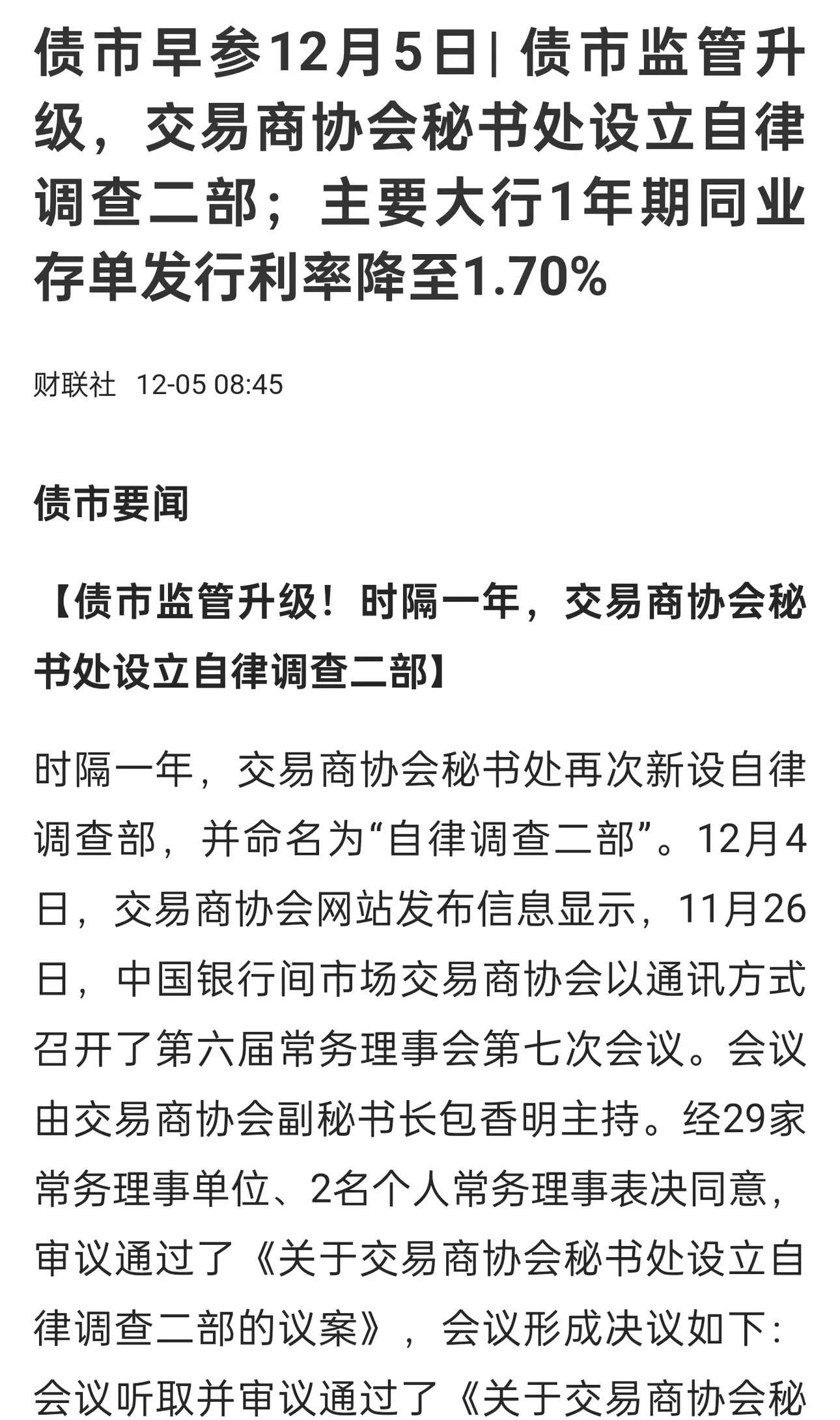 债市早参12月5日| 债市监管升级，交易商协会秘书处设立自律调查二部；主要大行1年期同业存单发行利率降至1.70%

财联社 12-05 08:45

债市要闻

【债市监管升级！时隔一年，交易商协会秘书处设立自律调查二部】

时隔一年，交易商协会秘书处再次新设自律调查部，并命名为“自律调查二部”。12月4日，交易商协会网站发布信息显示，11月26日，中国银行间市场交易商协会以通讯方式召开了第六届常务理事会第七次会议。会议由交易商协会副秘书长包香明主持。经29家常务理事单位、2名个人常务理事表决同意，审议通过了《关于交易商协会秘书处设立自律调查二部的议案》，会议形成决议如下：会议听取并审议通过了《关于交易商协会秘